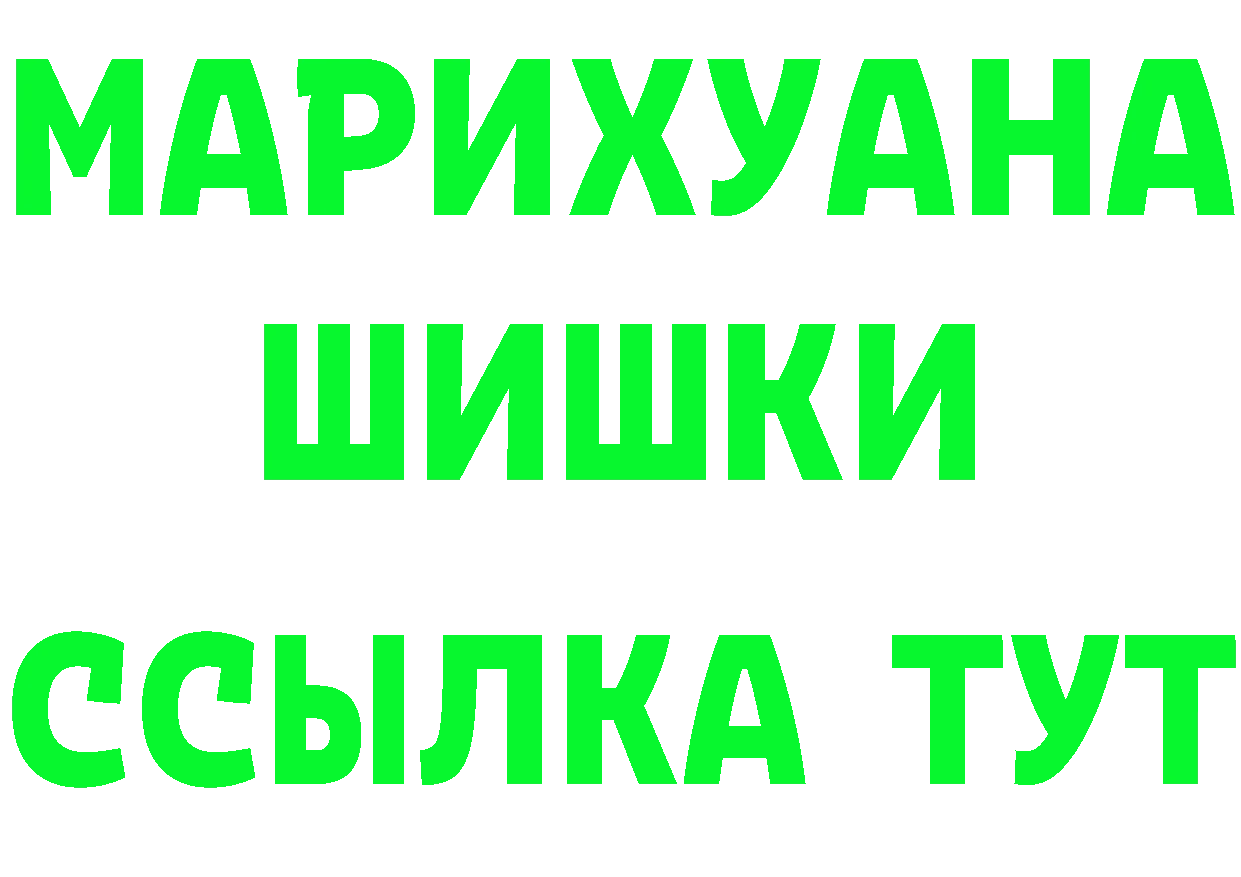 МАРИХУАНА
ШИШКИ
ССЫЛКА ТУТ